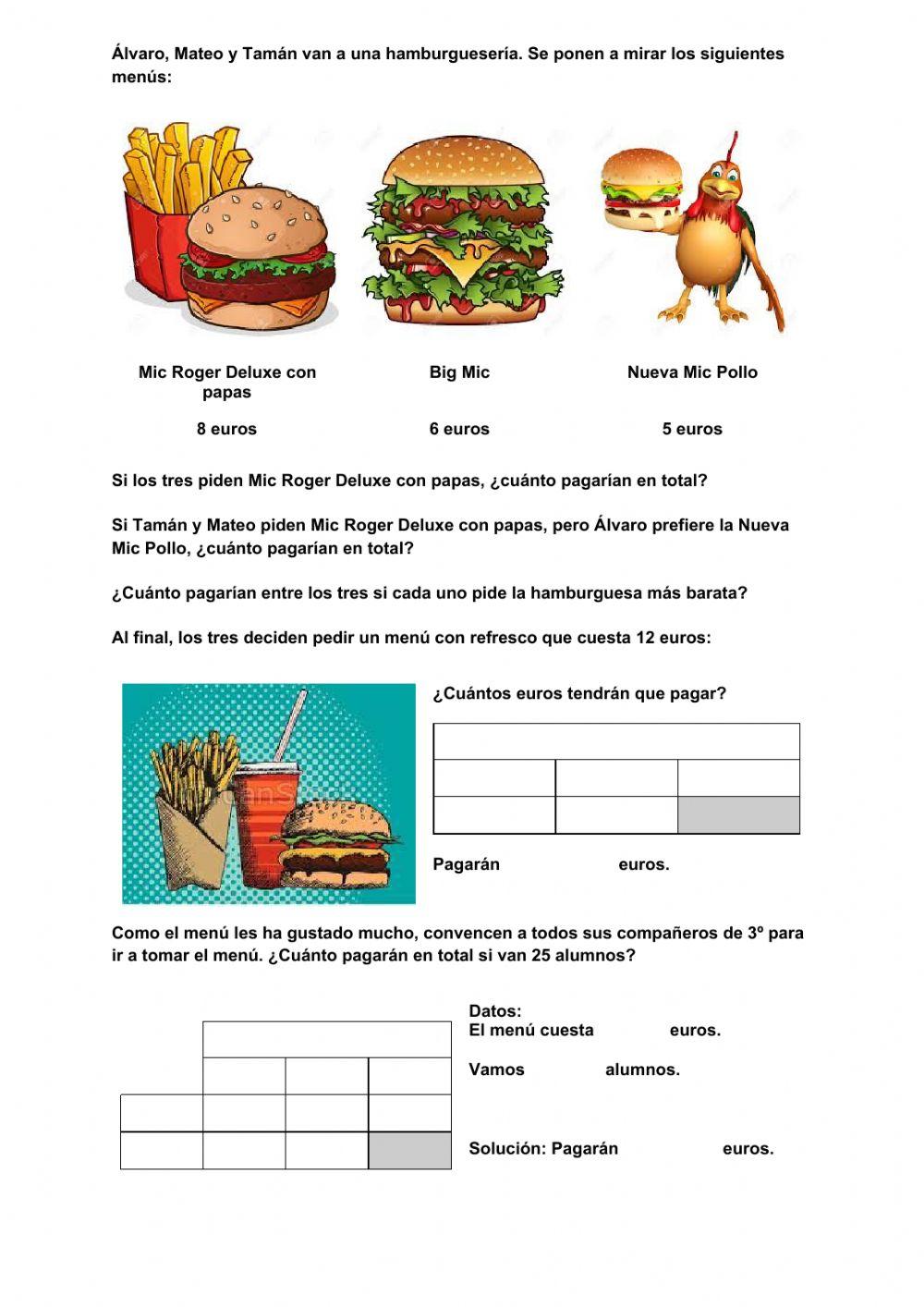 Álvaro, Mateo y Tamán van a una hamburguesería. Se ponen a mirar los siguientes menús:

Mic Roger Deluxe con papas

8 euros

Big Mic

6 euros

Nueva Mic Pollo

5 euros

Si los tres piden Mic Roger Deluxe con papas, ¿cuánto pagarían en total?

Si Tamán y Mateo piden Mic Roger Deluxe con papas, pero Álvaro prefiere la Nueva Mic Pollo, ¿cuánto pagarían en total?

¿Cuánto pagarían entre los tres si cada uno pide la hamburguesa más barata?

Al final, los tres deciden pedir un menú con refresco que cuesta 12 euros:

¿Cuántos euros tendrán que pagar?

Pagarán euros.

Como el menú les ha gustado mucho, convencen a todos sus compañeros de 3º para ir a tomar el menú. ¿Cuánto pagarán en total si van 25 alumnos?

Datos:
El menú cuesta euros.

Vamos alumnos.

Solución: Pagarán euros.